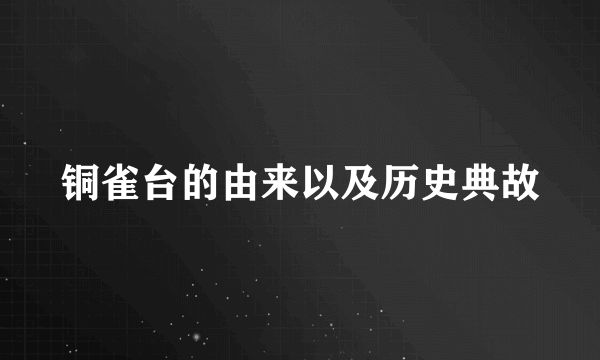 铜雀台的由来以及历史典故